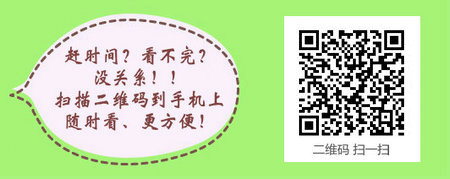 赶时间？看不完？
没关系！！
扫描二维码到手机上
随时看、更方便！

二维码 扫一扫